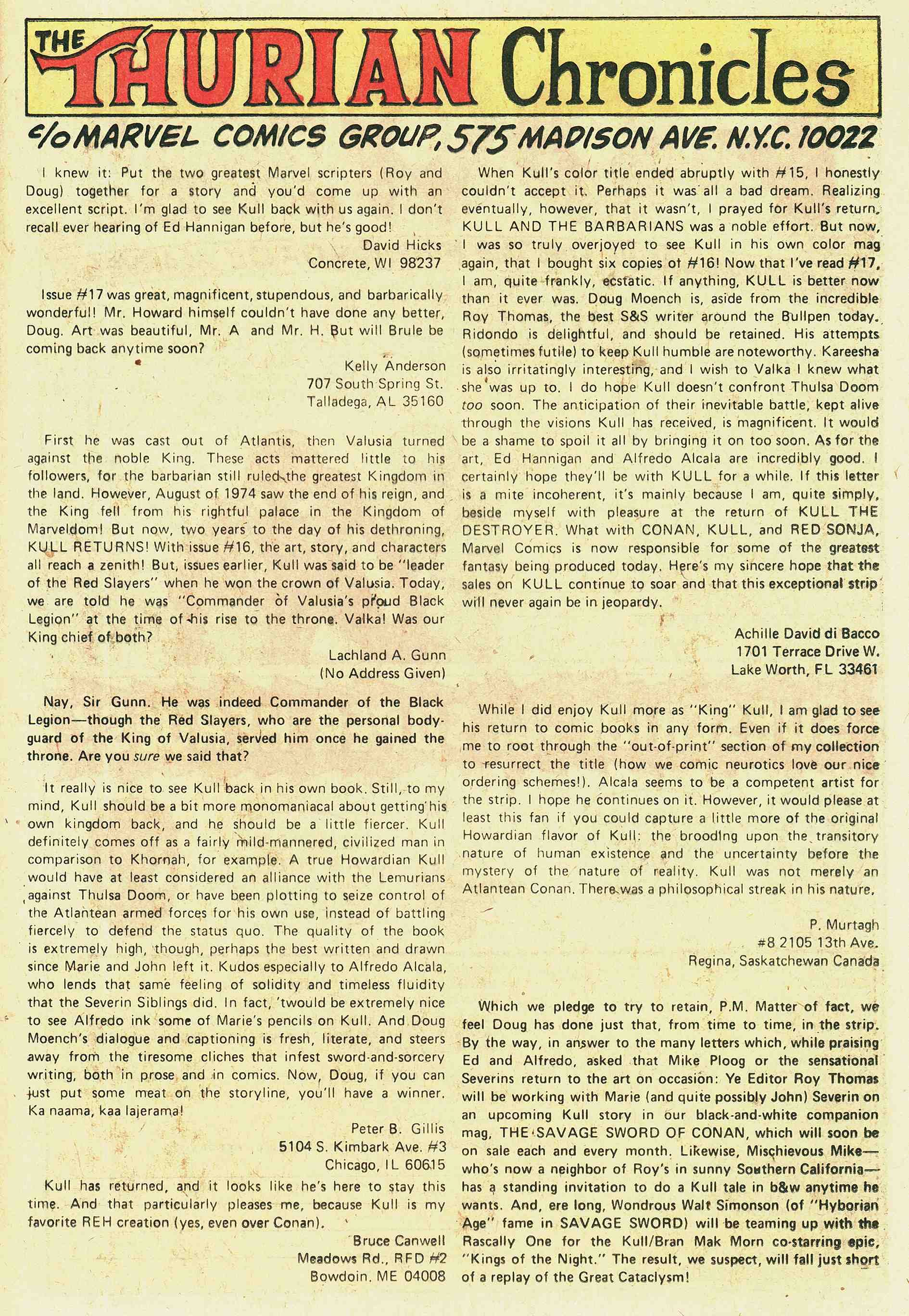 THE THURIAN Chronicles

c/o MARVEL COMICS GROUP, 575 MADISON AVE. N.Y.C. 10022

I knew it: Put the two greatest Marvel scripters (Roy and Doug) together for a story and you'd come up with an excellent script. I'm glad to see Kull back with us again. I don't recall ever hearing of Ed Hannigan before, but he's good!

David Hicks
Concrete, WI 98237

Issue #17 was great, magnificent, stupendous, and barbarically wonderful! Mr. Howard himself couldn't have done any better, Doug. Art was beautiful, Mr. A and Mr. H. But will Brule be coming back anytime soon?

Kelly Anderson
707 South Spring St.
Talladega, AL 35160

First he was cast out of Atlantis, then Valusia turned against the noble King. These acts mattered little to his followers, for the barbarian still ruled the greatest Kingdom in the land. However, August of 1974 saw the end of his reign, and the King fell from his rightful palace in the Kingdom of Marveldom! But now, two years to the day of his dethroning, KULL RETURNS! With issue #16, the art, story, and characters all reach a zenith! But, issues earlier, Kull was said to be "leader of the Red Slayers" when he won the crown of Valusia. Today, we are told he was "Commander of Valusia's proud Black Legion" at the time of his rise to the throne. Valka! Was our King chief of both?

Lachland A. Gunn
(No Address Given)

Nay, Sir Gunn. He was indeed Commander of the Black Legion—though the Red Slayers, who are the personal bodyguard of the King of Valusia, served him once he gained the throne. Are you sure we said that?

It really is nice to see Kull back in his own book. Still, to my mind, Kull should be a bit more monomaniacal about getting his own kingdom back, and he should be a little fiercer. Kull definitely comes off as a fairly mild-mannered, civilized man in comparison to Khornah, for example. A true Howardian Kull would have at least considered an alliance with the Lemurians against Thulsa Doom, or have been plotting to seize control of the Atlantean armed forces for his own use, instead of battling fiercely to defend the status quo. The quality of the book is extremely high, though, perhaps the best written and drawn since Marie and John left it. Kudos especially to Alfredo Alcala, who lends that same feeling of solidity and timeless fluidity that the Severin Siblings did. In fact, 'twould be extremely nice to see Alfredo ink some of Marie's pencils on Kull. And Doug Moench's dialogue and captioning is fresh, literate, and steers away from the tiresome cliches that infest sword-and-sorcery writing, both in prose and in comics. Now, Doug, if you can just put some meat on the storyline, you'll have a winner. Ka naama, kaa lajerama!

Peter B. Gillis
5104 S. Kimbark Ave. #3
Chicago, IL 60615

Kull has returned, and it looks like he's here to stay this time. And that particularly pleases me, because Kull is my favorite REH creation (yes, even over Conan).

Bruce Canwell
Meadows Rd., RFD #2
Bowdoin, ME 04008

When Kull's color title ended abruptly with #15, I honestly couldn't accept it. Perhaps it was all a bad dream. Realizing eventually, however, that it wasn't, I prayed for Kull's return. KULL AND THE BARBARIANS was a noble effort. But now, I was so truly overjoyed to see Kull in his own color mag again, that I bought six copies of #16! Now that I've read #17, I am, quite frankly, ecstatic. If anything, KULL is better now than it ever was. Doug Moench is, aside from the incredible Roy Thomas, the best S&S writer around the Bullpen today. Ridondo is delightful, and should be retained. His attempts (sometimes futile) to keep Kull humble are noteworthy. Kareesha is also irritatingly interesting, and I wish to Valka I knew what she was up to. I do hope Kull doesn't confront Thulsa Doom too soon. The anticipation of their inevitable battle, kept alive through the visions Kull has received, is magnificent. It would be a shame to spoil it all by bringing it on too soon. As for the art, Ed Hannigan and Alfredo Alcala are incredibly good. I certainly hope they'll be with KULL for a while. If this letter is a mite incoherent, it's mainly because I am, quite simply, beside myself with pleasure at the return of KULL THE DESTROYER. What with CONAN, KULL, and RED SONJA, Marvel Comics is now responsible for some of the greatest fantasy being produced today. Here's my sincere hope that the sales on KULL continue to soar and that this exceptional strip will never again be in jeopardy.

Achille David di Bacco
1701 Terrace Drive W.
Lake Worth, FL 33461

While I did enjoy Kull more as "King" Kull, I am glad to see his return to comic books in any form. Even if it does force me to root through the "out-of-print" section of my collection to resurrect the title (how we comic neurotics love our nice ordering schemes!). Alcala seems to be a competent artist for the strip. I hope he continues on it. However, it would please at least this fan if you could capture a little more of the original Howardian flavor of Kull: the brooding upon the transitory nature of human existence and the uncertainty before the mystery of the nature of reality. Kull was not merely an Atlantean Conan. There was a philosophical streak in his nature.

P. Murtagh
#8 2105 13th Ave.
Regina, Saskatchewan Canada

Which we pledge to try to retain, P.M. Matter of fact, we feel Doug has done just that, from time to time, in the strip. By the way, in answer to the many letters which, while praising Ed and Alfredo, asked that Mike Ploog or the sensational Severins return to the art on occasion: Ye Editor Roy Thomas will be working with Marie (and quite possibly John) Severin on an upcoming Kull story in our black-and-white companion mag, THE SAVAGE SWORD OF CONAN, which will soon be on sale each and every month. Likewise, Mischievous Mike—who's now a neighbor of Roy's in sunny Southern California—has a standing invitation to do a Kull tale in b&w anytime he wants. And, ere long, Wondrous Walt Simonson (of "Hyborian Age" fame in SAVAGE SWORD) will be teaming up with the Rascally One for the Kull/Bran Mak Morn co-starring epic, "Kings of the Night." The result, we suspect, will fall just short of a replay of the Great Cataclysm!